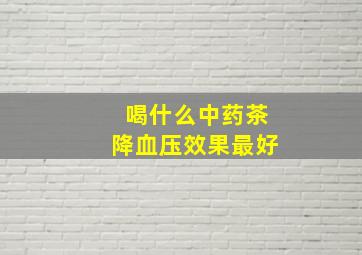 喝什么中药茶
降血压效果最好